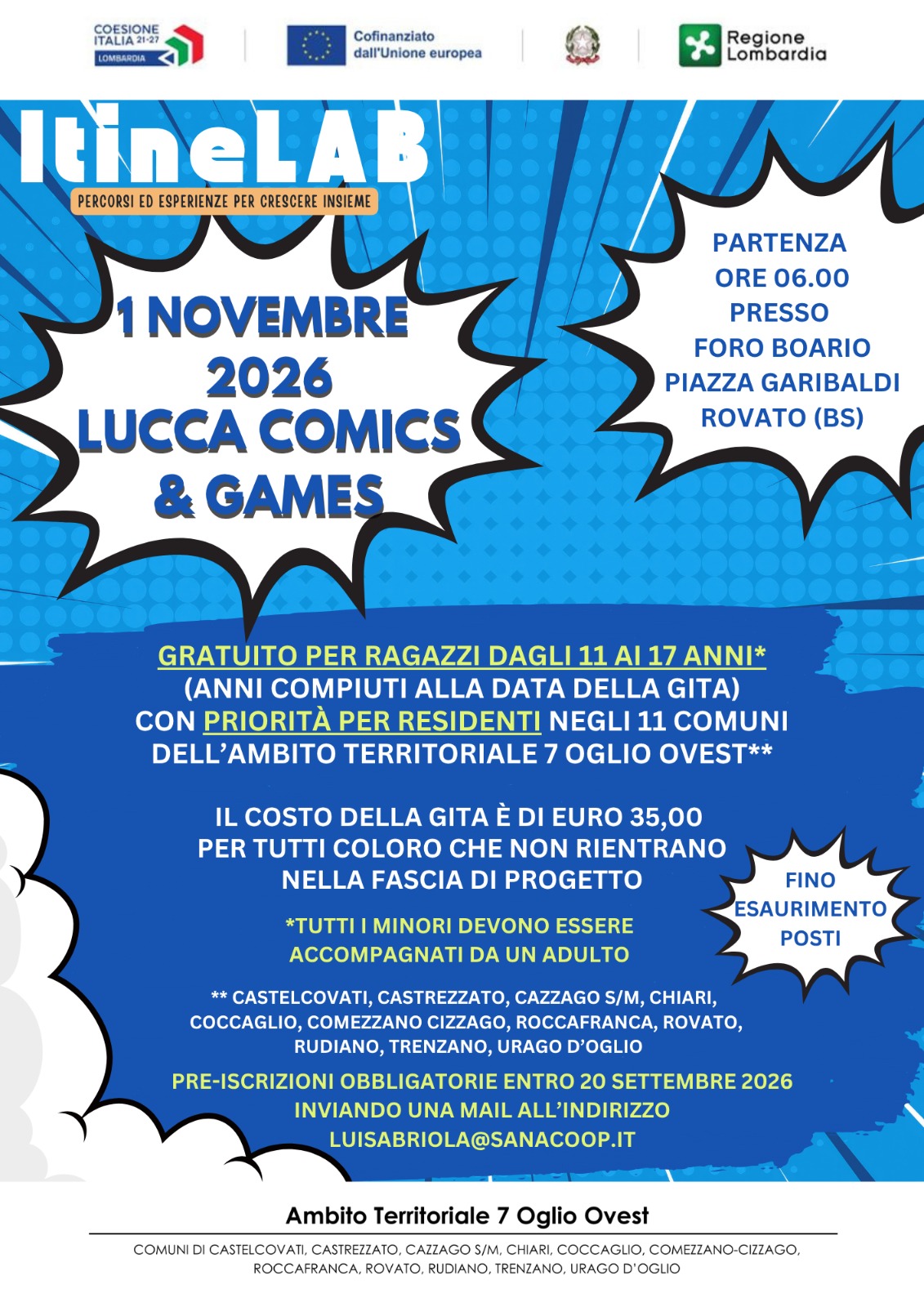 COESIONE ITALIA 21-27 LOMBARDIA

Cofinanziato dall'Unione europea

Regione Lombardia

ItineLAB
PERCORSI ED ESPERIENZE PER CRESCERE INSIEME

1 NOVEMBRE 2026
LUCCA COMICS & GAMES

PARTENZA
ORE 06.00
PRESSO
FORO BOARIO
PIAZZA GARIBALDI
ROVATO (BS)

GRATUITO PER RAGAZZI DAGLI 11 AI 17 ANNI*
(ANNI COMPIUTI ALLA DATA DELLA GITA)
CON PRIORITÀ PER RESIDENTI NEGLI 11 COMUNI DELL'AMBITO TERRITORIALE 7 OGLIO OVEST**

IL COSTO DELLA GITA È DI EURO 35,00
PER TUTTI COLORO CHE NON RIENTRANO NELLA FASCIA DI PROGETTO

FINO ESAURIMENTO POSTI

*TUTTI I MINORI DEVONO ESSERE ACCOMPAGNATI DA UN ADULTO

** CASTELCOVATI, CASTREZZATO, CAZZAGO S/M, CHIARI, COCCAGLIO, COMEZZANO CIZZAGO, ROCCAFRANCA, ROVATO, RUDIANO, TRENZANO, URAGO D'OGLIO

PRE-ISCRIZIONI OBBLIGATORIE ENTRO 20 SETTEMBRE 2026
INVIANDO UNA MAIL ALL'INDIRIZZO
LUISABRIOLA@SANACOOP.IT

Ambito Territoriale 7 Oglio Ovest

COMUNI DI CASTELCOVATI, CASTREZZATO, CAZZAGO S/M, CHIARI, COCCAGLIO, COMEZZANO-CIZZAGO, ROCCAFRANCA, ROVATO, RUDIANO, TRENZANO, URAGO D'OGLIO